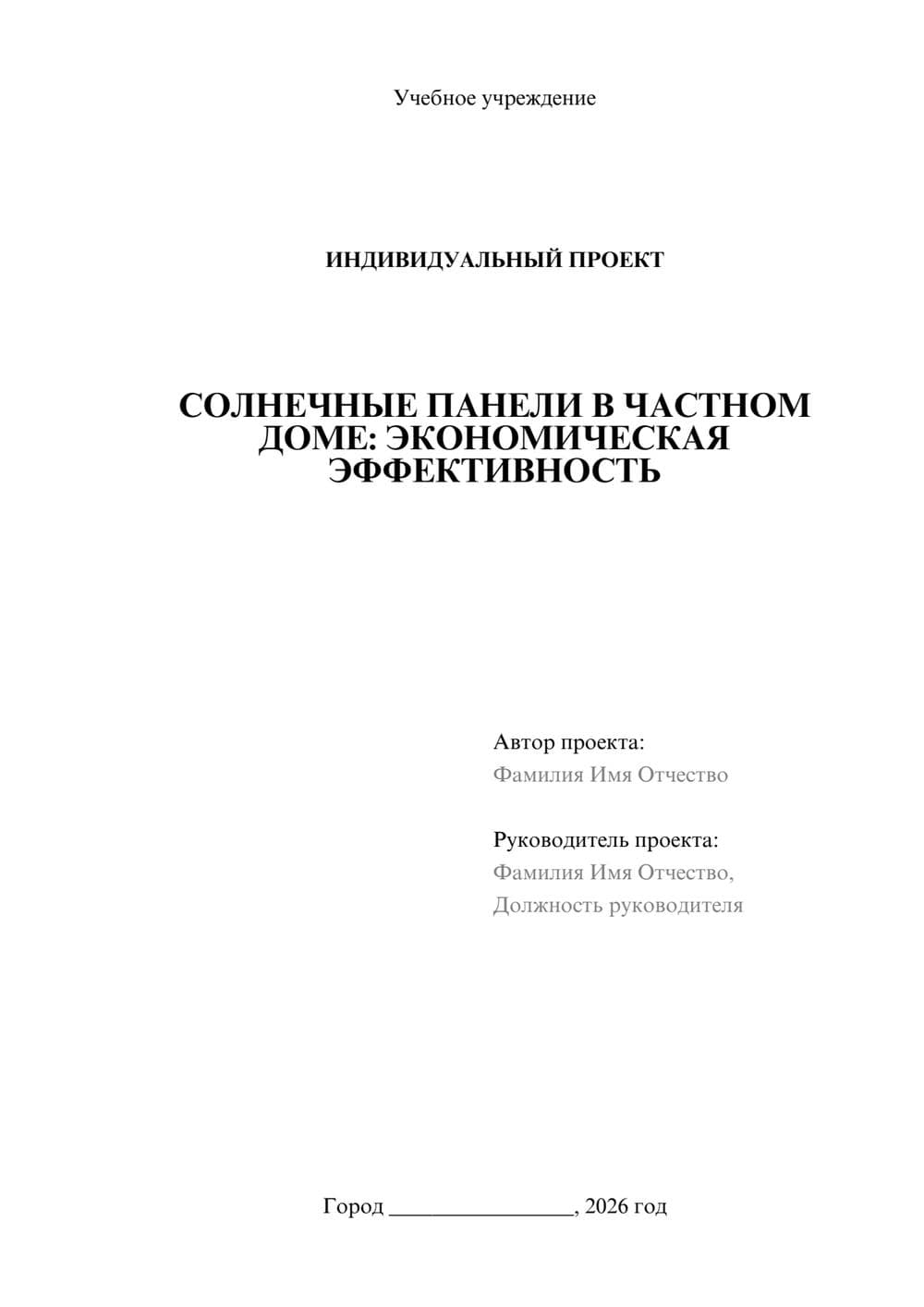 Учебное учреждение

ИНДИВИДУАЛЬНЫЙ ПРОЕКТ

СОЛНЕЧНЫЕ ПАНЕЛИ В ЧАСТНОМ ДОМЕ: ЭКОНОМИЧЕСКАЯ ЭФФЕКТИВНОСТЬ

Автор проекта:
Фамилия Имя Отчество

Руководитель проекта:
Фамилия Имя Отчество,
Должность руководителя

Город ________________, 2026 год